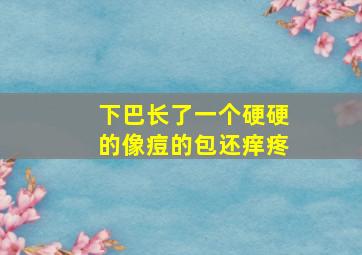 下巴长了一个硬硬的像痘的包还痒疼